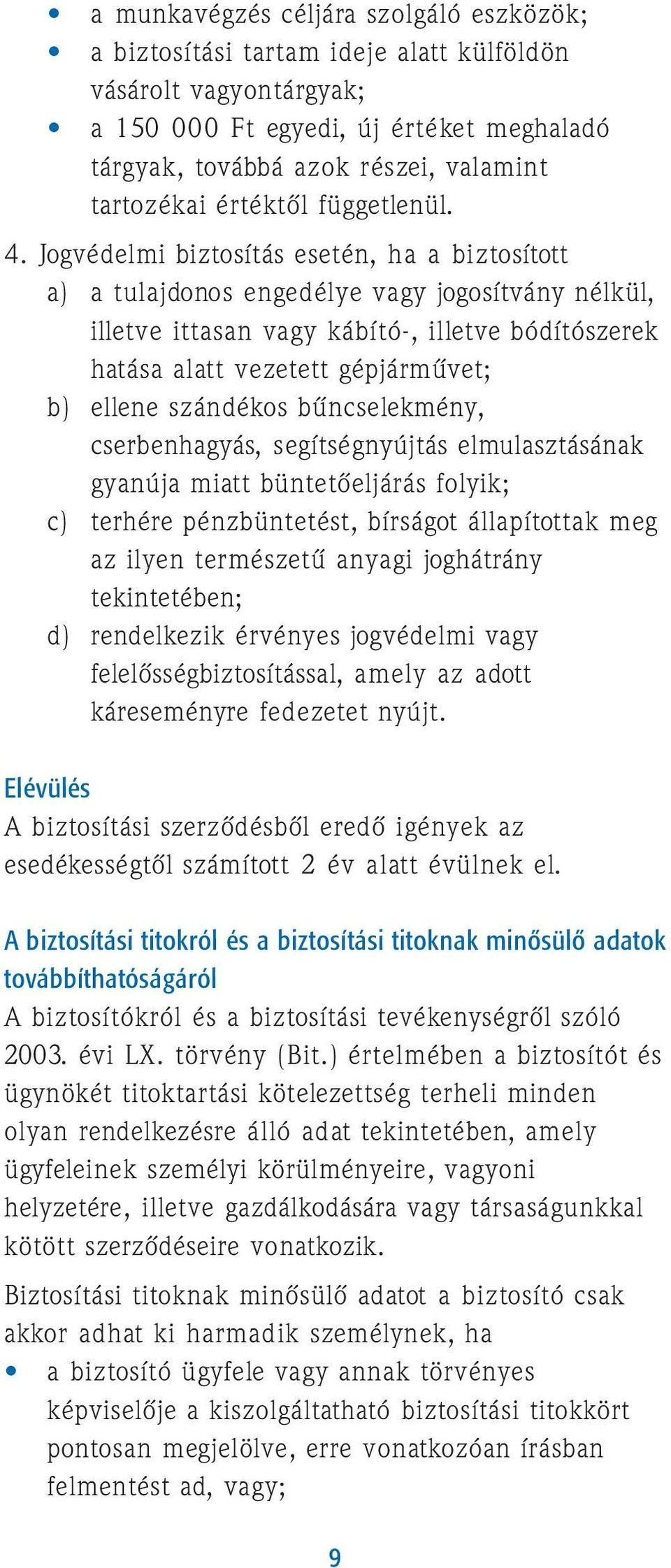 • a munkavégzés céljára szolgáló eszközök;
• a biztosítási tartam ideje alatt külföldön vásárolt vagyontárgyak;
• a 150 000 Ft egyedi, új értéket meghaladó tárgyak, továbbá azok részei, valamint tartozékai értéktől függetlenül.

4. Jogvédelmi biztosítás esetén, ha a biztosított
a) a tulajdonos engedélye vagy jogosítvány nélkül, illetve ittasan vagy kábító-, illetve bódítószerek hatása alatt vezetett gépjárművet;
b) ellene szándékos bűncselekmény, cserbenhagyás, segítségnyújtás elmulasztásának gyanúja miatt büntetőeljárás folyik;
c) terhére pénzbüntetést, bírságot állapítottak meg az ilyen természetű anyagi joghátrány tekintetében;
d) rendelkezik érvényes jogvédelmi vagy felelősségbiztosítással, amely az adott káreseményre fedezetet nyújt.

Elévülés
A biztosítási szerződésből eredő igények az esedékességtől számított 2 év alatt évülnek el.

A biztosítási titokról és a biztosítási titoknak minősülő adatok továbbíthatóságáról
A biztosítókról és a biztosítási tevékenységről szóló 2003. évi LX. törvény (Bit.) értelmében a biztosítót és ügynökét titoktartási kötelezettség terheli minden olyan rendelkezésre álló adat tekintetében, amely ügyfeleinek személyi körülményeire, vagyoni helyzetére, illetve gazdálkodására vagy társaságunkkal kötött szerződéseire vonatkozik.

Biztosítási titoknak minősülő adatot a biztosító csak akkor adhat ki harmadik személynek, ha
• a biztosító ügyfele vagy annak törvényes képviselője a kiszolgáltatható biztosítási titokkört pontosan megjelölve, erre vonatkozóan írásban felmentést ad, vagy;

9